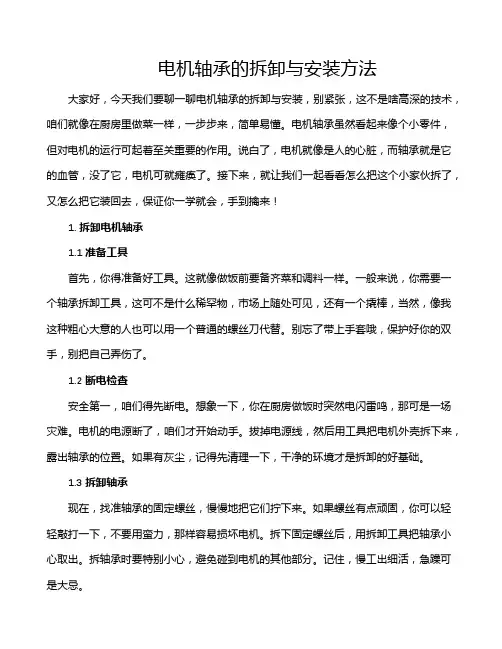 电机轴承的拆卸与安装方法

大家好，今天我们要聊一聊电机轴承的拆卸与安装，别紧张，这不是啥高深的技术，咱们就像在厨房里做菜一样，一步步来，简单易懂。电机轴承虽然看起来像个小零件，但对电机的运行可起着至关重要的作用。说白了，电机就像是人的心脏，而轴承就是它的血管，没了它，电机可就瘫痪了。接下来，就让我们一起看看怎么把这个小家伙拆了，又怎么把它装回去，保证你一学就会，手到擒来！

1. 拆卸电机轴承

1.1 准备工具

首先，你得准备好工具。这就像做饭前要备齐菜和调料一样。一般来说，你需要一个轴承拆卸工具，这可不是什么稀罕物，市场上随处可见，还有一个撬棒，当然，像我这种粗心大意的人也可以用一个普通的螺丝刀代替。别忘了带上手套哦，保护好你的双手，别把自己弄伤了。

1.2 断电检查

安全第一，咱们得先断电。想象一下，你在厨房做饭时突然电闪雷鸣，那可是一场灾难。电机的电源断了，咱们才开始动手。拔掉电源线，然后用工具把电机外壳拆下来，露出轴承的位置。如果有灰尘，记得先清理一下，干净的环境才是拆卸的好基础。

1.3 拆卸轴承

现在，找准轴承的固定螺丝，慢慢地把它们拧下来。如果螺丝有点顽固，你可以轻轻敲打一下，不要用蛮力，那样容易损坏电机。拆下固定螺丝后，用拆卸工具把轴承小心取出。拆轴承时要特别小心，避免碰到电机的其他部分。记住，慢工出细活，急躁可是大忌。